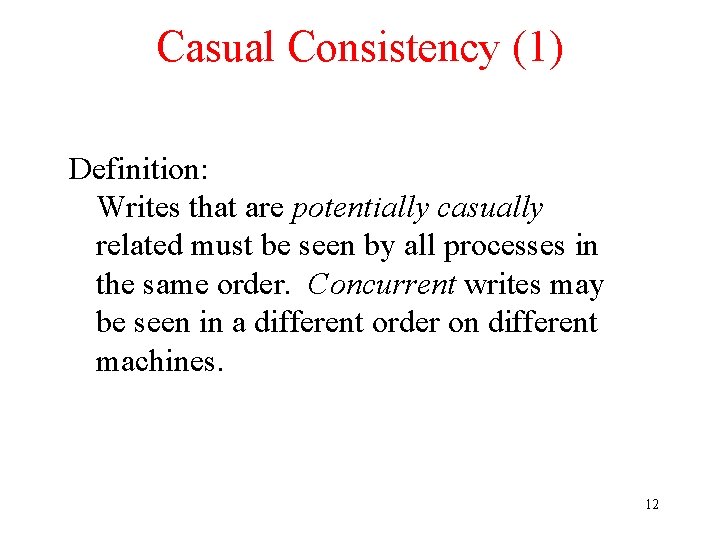 Casual Consistency (1)

Definition:
Writes that are potentially casually related must be seen by all processes in the same order. Concurrent writes may be seen in a different order on different machines.

12